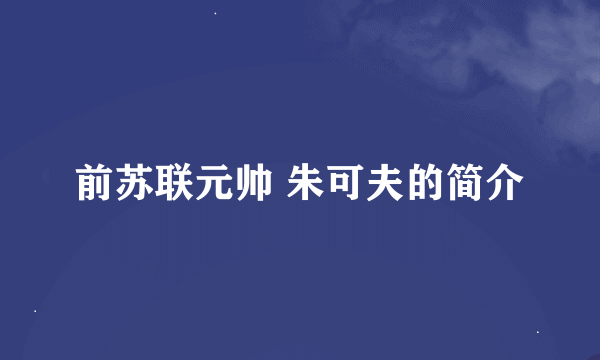 前苏联元帅 朱可夫的简介